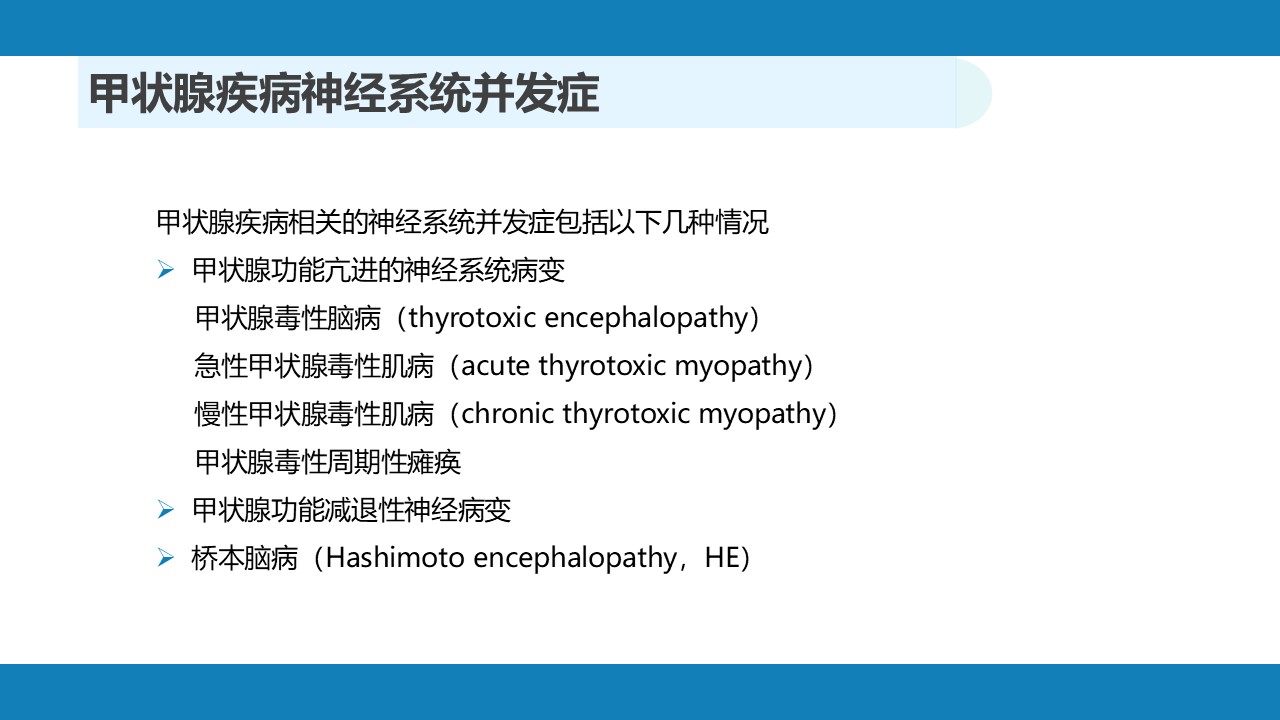 甲状腺疾病神经系统并发症

甲状腺疾病相关的神经系统并发症包括以下几种情况

➢ 甲状腺功能亢进的神经系统病变

甲状腺毒性脑病（thyrotoxic encephalopathy）

急性甲状腺毒性肌病（acute thyrotoxic myopathy）

慢性甲状腺毒性肌病（chronic thyrotoxic myopathy）

甲状腺毒性周期性瘫痪

➢ 甲状腺功能减退性神经病变

➢ 桥本脑病（Hashimoto encephalopathy，HE）